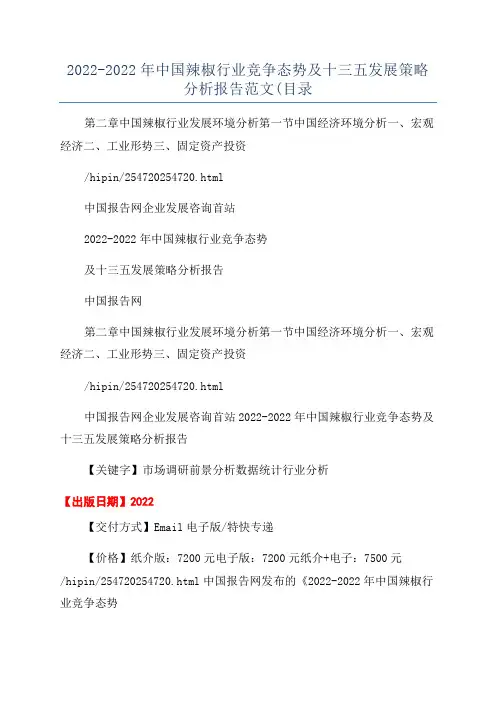 2022-2022 年中国辣椒行业竞争态势及十三五发展策略分析报告范文(目录

第二章中国辣椒行业发展环境分析第一节中国经济环境分析一、宏观经济二、工业形势三、固定资产投资

/hipin/254720254720.html

中国报告网企业发展咨询首站

2022-2022 年中国辣椒行业竞争态势

及十三五发展策略分析报告

中国报告网

第二章中国辣椒行业发展环境分析第一节中国经济环境分析一、宏观经济二、工业形势三、固定资产投资

/hipin/254720254720.html

中国报告网企业发展咨询首站 2022-2022 年中国辣椒行业竞争态势及十三五发展策略分析报告

【关键字】市场调研前景分析数据统计行业分析

【出版日期】2022

【交付方式】Email 电子版/特快专递

【价格】纸介版：7200 元电子版：7200 元纸介+电子：7500 元 /hipin/254720254720.html 中国报告网发布的《2022-2022 年中国辣椒行业竞争态势